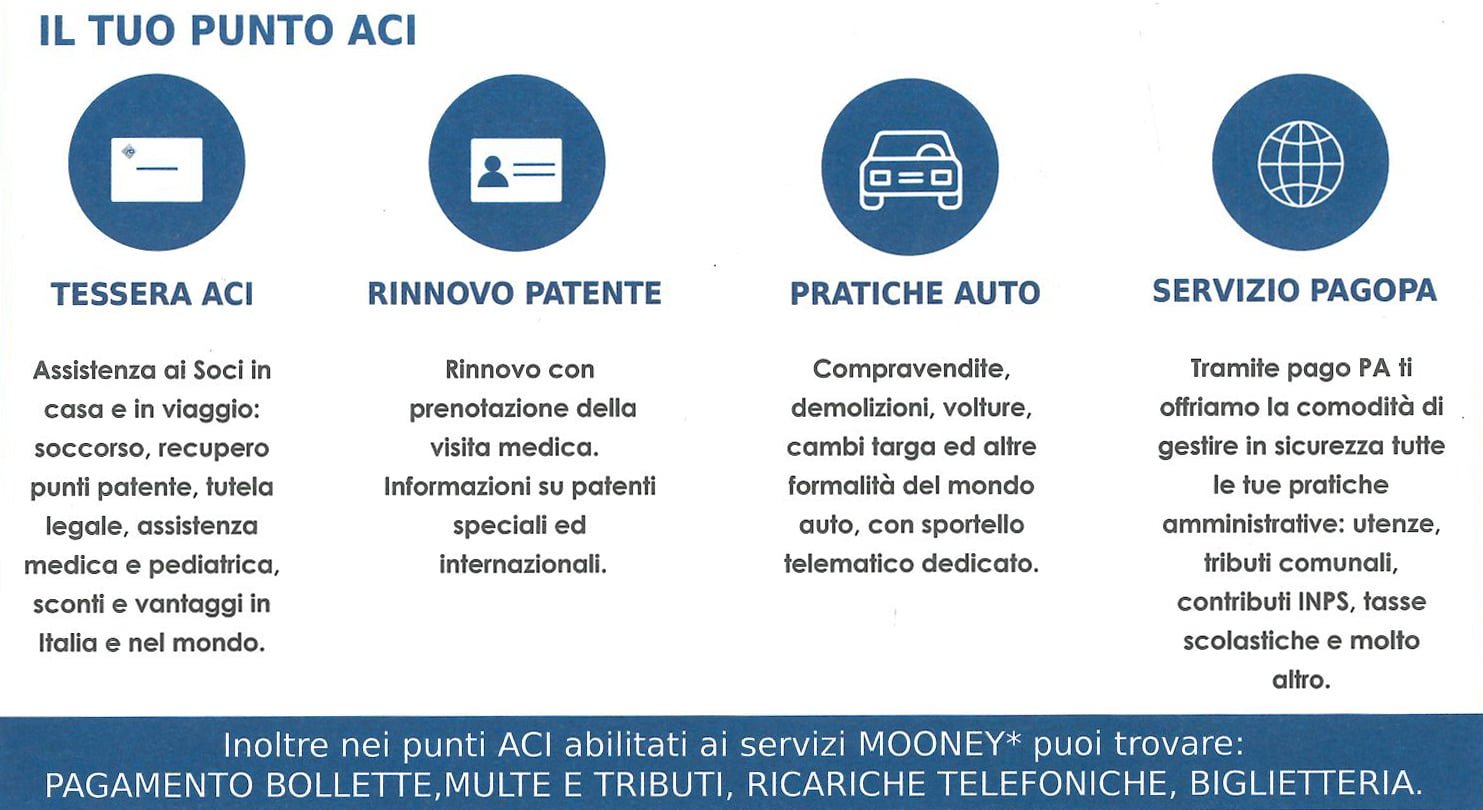 IL TUO PUNTO ACI

TESSERA ACI

Assistenza ai Soci in casa e in viaggio: soccorso, recupero punti patente, tutela legale, assistenza medica e pediatrica, sconti e vantaggi in Italia e nel mondo.

RINNOVO PATENTE

Rinnovo con prenotazione della visita medica. Informazioni su patenti speciali ed internazionali.

PRATICHE AUTO

Compravendite, demolizioni, volture, cambi targa ed altre formalità del mondo auto, con sportello telematico dedicato.

SERVIZIO PAGOPA

Tramite pago PA ti offriamo la comodità di gestire in sicurezza tutte le tue pratiche amministrative: utenze, tributi comunali, contributi INPS, tasse scolastiche e molto altro.

Inoltre nei punti ACI abilitati ai servizi MOONEY* puoi trovare: PAGAMENTO BOLLETTE,MULTE E TRIBUTI, RICARICHE TELEFONICHE, BIGLIETTERIA.